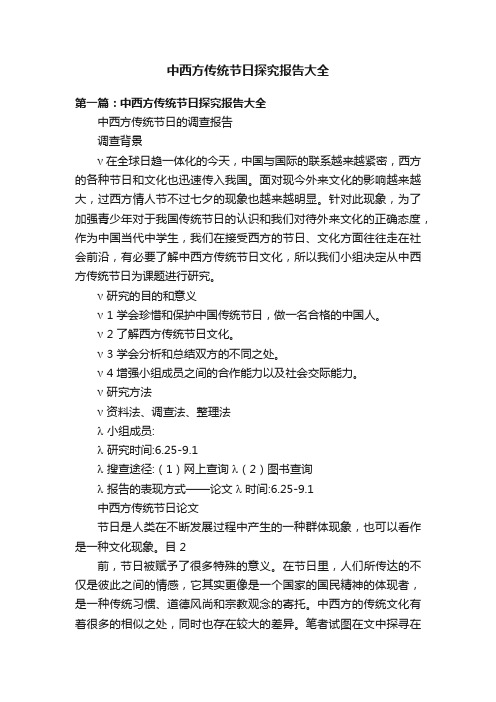 中西方传统节日探究报告大全

第一篇：中西方传统节日探究报告大全

中西方传统节日的调查报告

调查背景

ν 在全球日趋一体化的今天，中国与国际的联系越来越紧密，西方的各种节日和文化也迅速传入我国。面对现今外来文化的影响越来越大，过西方情人节不过七夕的现象也越来越明显。针对此现象，为了加强青少年对于我国传统节日的认识和我们对待外来文化的正确态度，作为中国当代中学生，我们在接受西方的节日、文化方面往往走在社会前沿，有必要了解中西方传统节日文化，所以我们小组决定从中西方传统节日为课题进行研究。

ν 研究的目的和意义

ν 1 学会珍惜和保护中国传统节日，做一名合格的中国人。

ν 2 了解西方传统节日文化。

ν 3 学会分析和总结双方的不同之处。

ν 4 增强小组成员之间的合作能力以及社会交际能力。

ν 研究方法

ν 资料法、调查法、整理法

λ 小组成员:

λ 研究时间:6.25-9.1

λ 搜查途径:（1）网上查询 λ（2）图书查询

λ 报告的表现方式——论文 λ 时间:6.25-9.1

中西方传统节日论文

节日是人类在不断发展过程中产生的一种群体现象，也可以看作是一种文化现象。目 2

前，节日被赋予了很多特殊的意义。在节日里，人们所传达的不仅是彼此之间的情感，它其实更像是一个国家的国民精神的体现者，是一种传统习惯、道德风尚和宗教观念的寄托。中西方的传统文化有着很多的相似之处，同时也存在较大的差异。笔者试图在文中探寻在